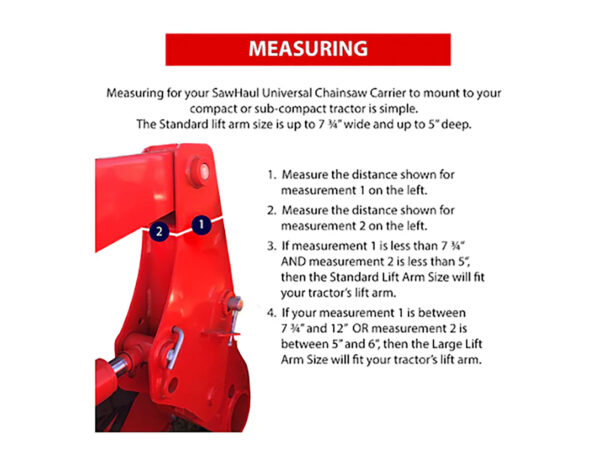 MEASURING

Measuring for your SawHaul Universal Chainsaw Carrier to mount to your compact or sub-compact tractor is simple.
The Standard lift arm size is up to 7 ¾" wide and up to 5" deep.

2

1

1. Measure the distance shown for measurement 1 on the left.

2. Measure the distance shown for measurement 2 on the left.

3. If measurement 1 is less than 7 ¾" AND measurement 2 is less than 5", then the Standard Lift Arm Size will fit your tractor's lift arm.

4. If your measurement 1 is between 7 ¾" and 12" OR measurement 2 is between 5" and 6", then the Large Lift Arm Size will fit your tractor's lift arm.